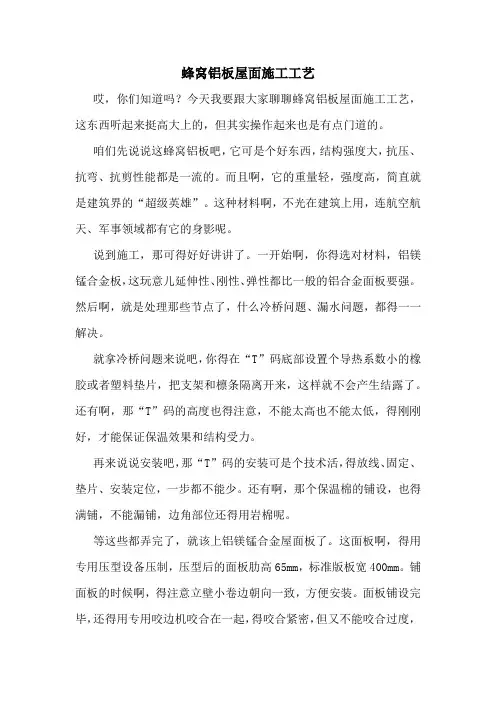 蜂窝铝板屋面施工工艺

哎，你们知道吗？今天我要跟大家聊聊蜂窝铝板屋面施工工艺，这东西听起来挺高大上的，但其实操作起来也是有点门道的。

咱们先说说这蜂窝铝板吧，它可是个好东西，结构强度大，抗压、抗弯、抗剪性能都是一流的。而且啊，它的重量轻，强度高，简直就是建筑界的“超级英雄”。这种材料啊，不光在建筑上用，连航空航天、军事领域都有它的身影呢。

说到施工，那可得好好讲讲了。一开始啊，你得选对材料，铝镁锰合金板，这玩意儿延伸性、刚性、弹性都比一般的铝合金面板要强。然后啊，就是处理那些节点了，什么冷桥问题、漏水问题，都得一一解决。

就拿冷桥问题来说吧，你得在“T”码底部设置个导热系数小的橡胶或者塑料垫片，把支架和檩条隔离开来，这样就不会产生结露了。还有啊，那“T”码的高度也得注意，不能太高也不能太低，得刚刚好，才能保证保温效果和结构受力。

再来说说安装吧，那“T”码的安装可是个技术活，得放线、固定、垫片、安装定位，一步都不能少。还有啊，那个保温棉的铺设，也得满铺，不能漏铺，边角部位还得用岩棉呢。

等这些都弄完了，就该上铝镁锰合金屋面板了。这面板啊，得用专用压型设备压制，压型后的面板肋高 65mm，标准版板宽 400mm。铺面板的时候啊，得注意立壁小卷边朝向一致，方便安装。面板铺设完毕，还得用专用咬边机咬合在一起，得咬合紧密，但又不能咬合过度，